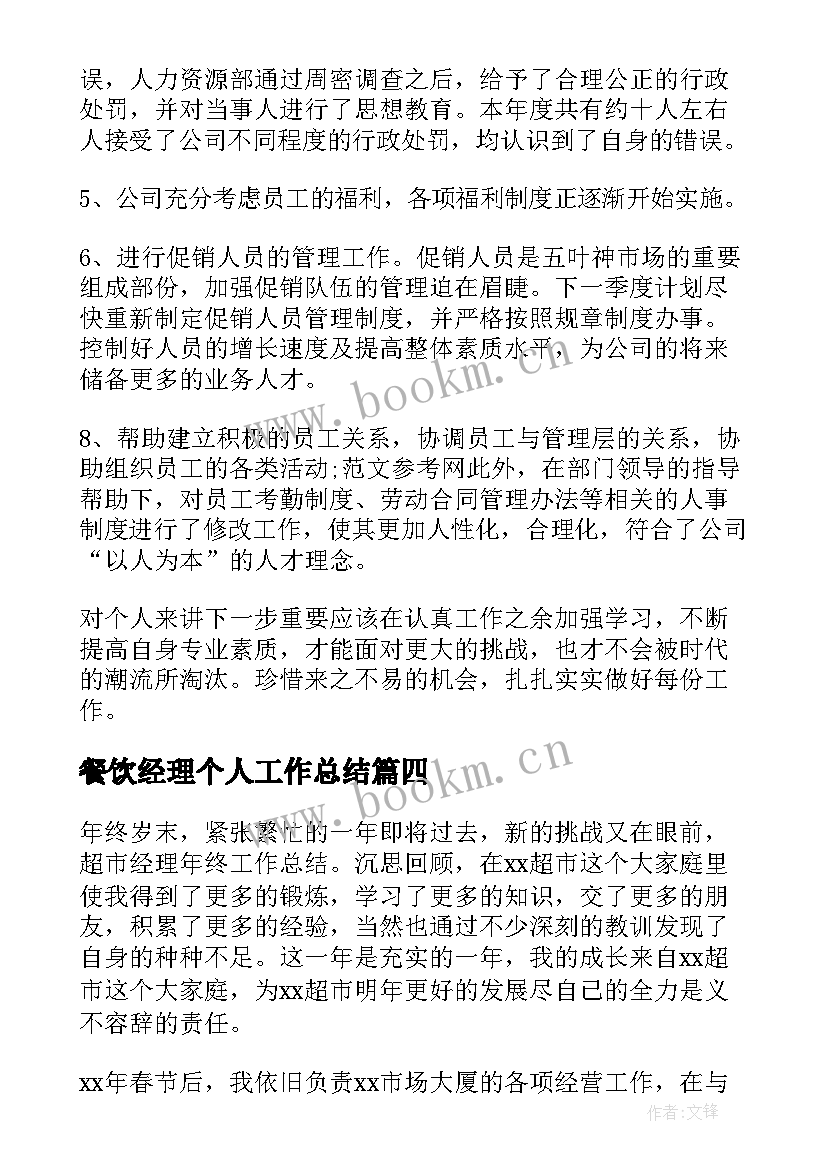 误，人力资源部通过周密调查之后，给予了合理公正的行政处罚，并对当事人进行了思想教育。本年度共有约十人左右人接受了公司不同程度的行政处罚，均认识到了自身的错误。

5、公司充分考虑员工的福利，各项福利制度正逐渐开始实施。

6、进行促销人员的管理工作。促销人员是五叶神市场的重要组成部份，加强促销队伍的管理迫在眉睫。下一季度计划尽快重新制定促销人员管理制度，并严格按照规章制度办事。控制好人员的增长速度及提高整体素质水平，为公司的将来储备更多的业务人才。

8、帮助建立积极的员工关系，协调员工与管理层的关系，协助组织员工的各类活动;范文参考网此外，在部门领导的指导帮助下，对员工考勤制度、劳动合同管理办法等相关的人事制度进行了修改工作，使其更加人性化，合理化，符合了公司“以人为本”的人才理念。

对个人来讲下一步重要应该在认真工作之余加强学习，不断提高自身专业素质，才能面对更大的挑战，也才不会被时代的潮流所淘汰。珍惜来之不易的机会，扎扎实实做好每份工作。

餐饮经理个人工作总结篇四

年终岁末，紧张繁忙的一年即将过去，新的挑战又在眼前，超市经理年终工作总结。沉思回顾，在xx超市这个大家庭里使我得到了更多的锻炼，学习了更多的知识，交了更多的朋友，积累了更多的经验，当然也通过不少深刻的教训发现了自身的种种不足。这一年是充实的一年，我的成长来自xx超市这个大家庭，为xx超市明年更好的发展尽自己的全力是义不容辞的责任。

xx年春节后，我依旧负责xx市场大厦的各项经营工作，在与

www.bookm.cn

www.bookm.cn

作者:文锋